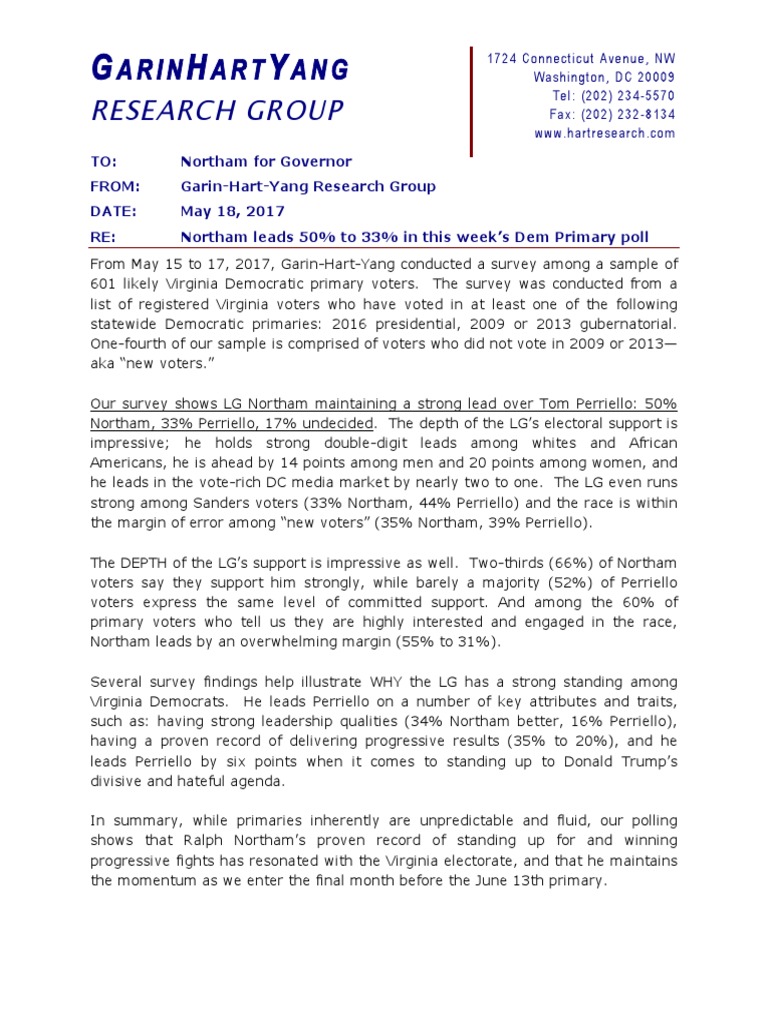 GARINHARTYANG
RESEARCH GROUP

1724 Connecticut Avenue, NW
Washington, DC 20009
Tel: (202) 234-5570
Fax: (202) 232-8134
www.hartresearch.com

TO: Northam for Governor
FROM: Garin-Hart-Yang Research Group
DATE: May 18, 2017
RE: Northam leads 50% to 33% in this week's Dem Primary poll

From May 15 to 17, 2017, Garin-Hart-Yang conducted a survey among a sample of 601 likely Virginia Democratic primary voters. The survey was conducted from a list of registered Virginia voters who have voted in at least one of the following statewide Democratic primaries: 2016 presidential, 2009 or 2013 gubernatorial. One-fourth of our sample is comprised of voters who did not vote in 2009 or 2013—aka "new voters."

Our survey shows LG Northam maintaining a strong lead over Tom Perriello: 50% Northam, 33% Perriello, 17% undecided. The depth of the LG's electoral support is impressive; he holds strong double-digit leads among whites and African Americans, he is ahead by 14 points among men and 20 points among women, and he leads in the vote-rich DC media market by nearly two to one. The LG even runs strong among Sanders voters (33% Northam, 44% Perriello) and the race is within the margin of error among "new voters" (35% Northam, 39% Perriello).

The DEPTH of the LG's support is impressive as well. Two-thirds (66%) of Northam voters say they support him strongly, while barely a majority (52%) of Perriello voters express the same level of committed support. And among the 60% of primary voters who tell us they are highly interested and engaged in the race, Northam leads by an overwhelming margin (55% to 31%).

Several survey findings help illustrate WHY the LG has a strong standing among Virginia Democrats. He leads Perriello on a number of key attributes and traits, such as: having strong leadership qualities (34% Northam better, 16% Perriello), having a proven record of delivering progressive results (35% to 20%), and he leads Perriello by six points when it comes to standing up to Donald Trump's divisive and hateful agenda.

In summary, while primaries inherently are unpredictable and fluid, our polling shows that Ralph Northam's proven record of standing up for and winning progressive fights has resonated with the Virginia electorate, and that he maintains the momentum as we enter the final month before the June 13th primary.